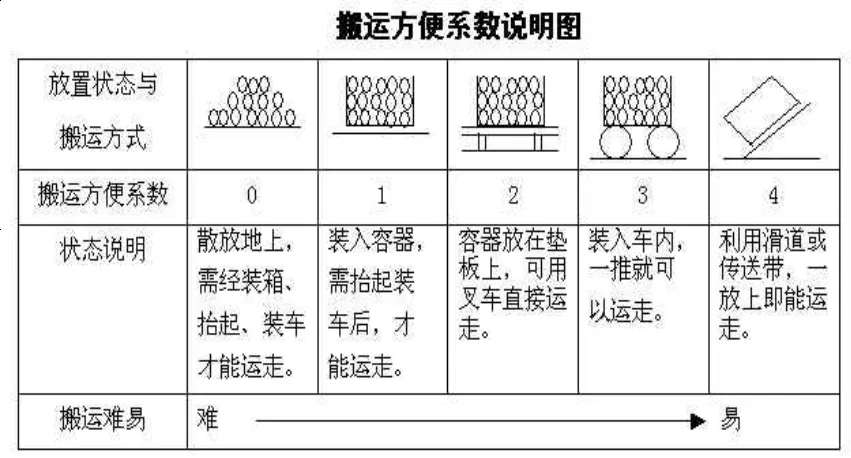 搬运方便系数说明图

| 放置状态与搬运方式 | | | | | |
|---|---|---|---|---|---|
| 搬运方便系数 | 0 | 1 | 2 | 3 | 4 |
| 状态说明 | 散放地上，需经装箱、抬起、装车才能运走。 | 装入容器，需抬起装车后，才能运走。 | 容器放在垫板上，可用叉车直接运走。 | 装入车内，一推就可以运走。 | 利用滑道或传送带，一放上即能运走。 |
| 搬运难易 | 难 | | | | 易 |